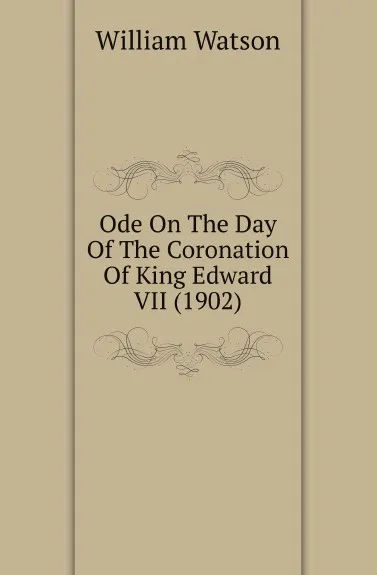 William Watson

Ode On The Day Of The Coronation Of King Edward VII (1902)